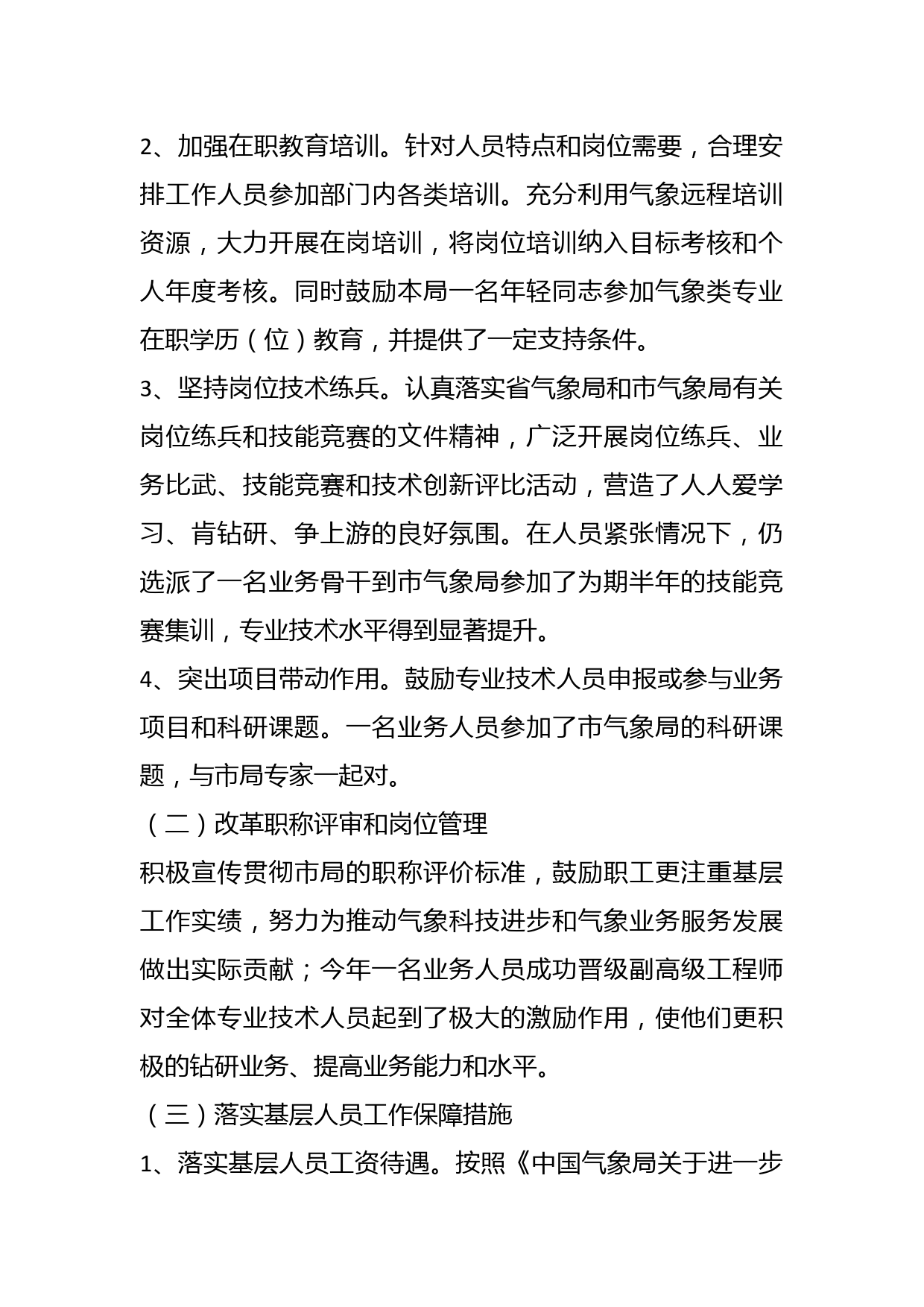 2、加强在职教育培训。针对人员特点和岗位需要，合理安排工作人员参加部门内各类培训。充分利用气象远程培训资源，大力开展在岗培训，将岗位培训纳入目标考核和个人年度考核。同时鼓励本局一名年轻同志参加气象类专业在职学历（位）教育，并提供了一定支持条件。

3、坚持岗位技术练兵。认真落实省气象局和市气象局有关岗位练兵和技能竞赛的文件精神，广泛开展岗位练兵、业务比武、技能竞赛和技术创新评比活动，营造了人人爱学习、肯钻研、争上游的良好氛围。在人员紧张情况下，仍选派了一名业务骨干到市气象局参加了为期半年的技能竞赛集训，专业技术水平得到显著提升。

4、突出项目带动作用。鼓励专业技术人员申报或参与业务项目和科研课题。一名业务人员参加了市气象局的科研课题，与市局专家一起对。

（二）改革职称评审和岗位管理

积极宣传贯彻市局的职称评价标准，鼓励职工更注重基层工作实绩，努力为推动气象科技进步和气象业务服务发展做出实际贡献；今年一名业务人员成功晋级副高级工程师对全体专业技术人员起到了极大的激励作用，使他们更积极的钻研业务、提高业务能力和水平。

（三）落实基层人员工作保障措施

1、落实基层人员工资待遇。按照《中国气象局关于进一步